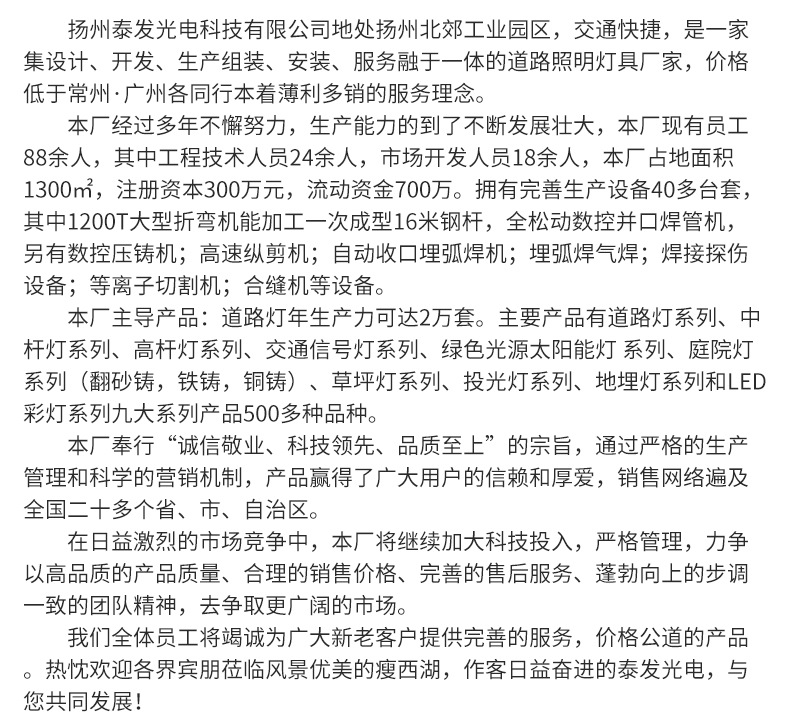 扬州泰发光电科技有限公司地处扬州北郊工业园区，交通快捷，是一家集设计、开发、生产组装、安装、服务融于一体的道路照明灯具厂家，价格低于常州·广州各同行本着薄利多销的服务理念。

本厂经过多年不懈努力，生产能力的到了不断发展壮大，本厂现有员工88余人，其中工程技术人员24余人，市场开发人员18余人，本厂占地面积1300㎡，注册资本300万元，流动资金700万。拥有完善生产设备40多台套，其中1200T大型折弯机能加工一次成型16米钢杆，全松动数控并口焊管机，另有数控压铸机；高速纵剪机；自动收口埋弧焊机；埋弧焊气焊；焊接探伤设备；等离子切割机；合缝机等设备。

本厂主导产品：道路灯年生产力可达2万套。主要产品有道路灯系列、中杆灯系列、高杆灯系列、交通信号灯系列、绿色光源太阳能灯 系列、庭院灯系列（翻砂铸，铁铸，铜铸）、草坪灯系列、投光灯系列、地埋灯系列和LED彩灯系列九大系列产品500多种品种。

本厂奉行“诚信敬业、科技领先、品质至上”的宗旨，通过严格的生产管理和科学的营销机制，产品赢得了广大用户的信赖和厚爱，销售网络遍及全国二十多个省、市、自治区。

在日益激烈的市场竞争中，本厂将继续加大科技投入，严格管理，力争以高品质的产品质量、合理的销售价格、完善的售后服务、蓬勃向上的步调一致的团队精神，去争取更广阔的市场。

我们全体员工将竭诚为广大新老客户提供完善的服务，价格公道的产品。热忱欢迎各界宾朋莅临风景优美的瘦西湖，作客日益奋进的泰发光电，与您共同发展！